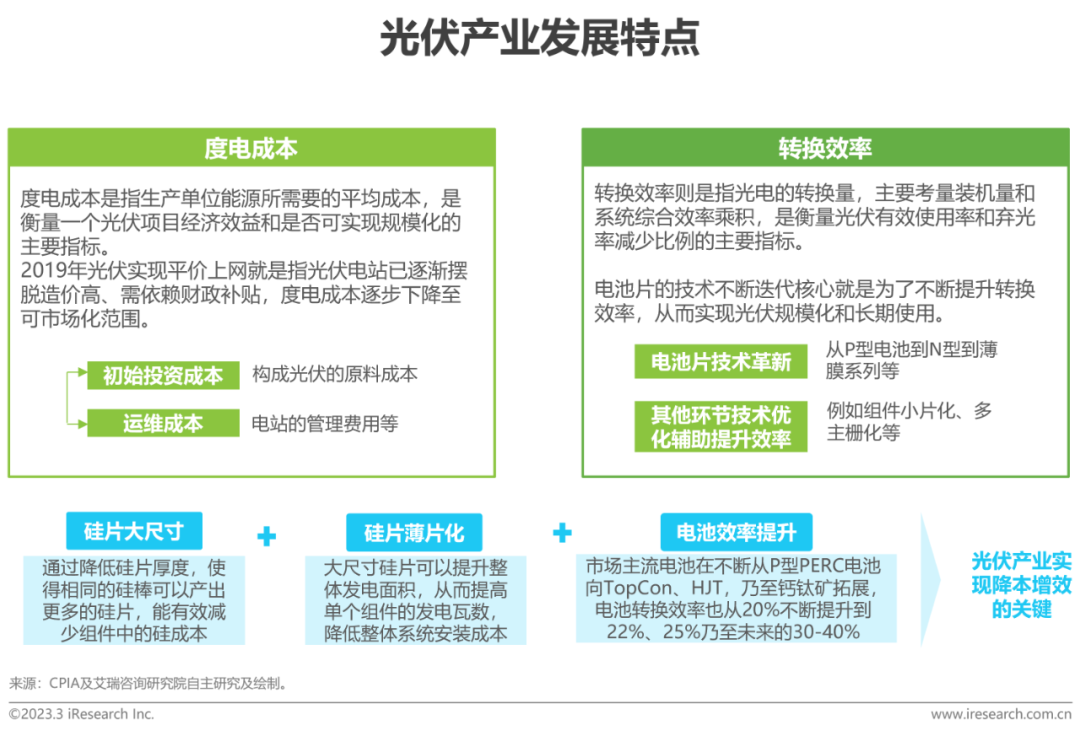 光伏产业发展特点

度电成本

度电成本是指生产单位能源所需要的平均成本，是衡量一个光伏项目经济效益和是否可实现规模化的主要指标。
2019年光伏实现平价上网就是指光伏电站已逐渐摆脱造价高、需依赖财政补贴，度电成本逐步下降至可市场化范围。

初始投资成本 构成光伏的原料成本

运维成本 电站的管理费用等

转换效率

转换效率则是指光电的转换量，主要考量装机量和系统综合效率乘积，是衡量光伏有效使用率和弃光率减少比例的主要指标。

电池片的技术不断迭代核心就是为了不断提升转换效率，从而实现光伏规模化和长期使用。

电池片技术革新 从P型电池到N型到薄膜系列等

其他环节技术优化辅助提升效率 例如组件小片化、多主栅化等

硅片大尺寸

通过降低硅片厚度，使得相同的硅棒可以产出更多的硅片，能有效减少组件中的硅成本

+

硅片薄片化

大尺寸硅片可以提升整体发电面积，从而提高单个组件的发电瓦数，降低整体系统安装成本

+

电池效率提升

市场主流电池在不断从P型PERC电池向TopCon、HJT，乃至钙钛矿拓展，电池转换效率也从20%不断提升到22%、25%乃至未来的30-40%

光伏产业实现降本增效的关键

来源：CPIA及艾瑞咨询研究院自主研究及绘制。

©2023.3 iResearch Inc.

www.iresearch.com.cn